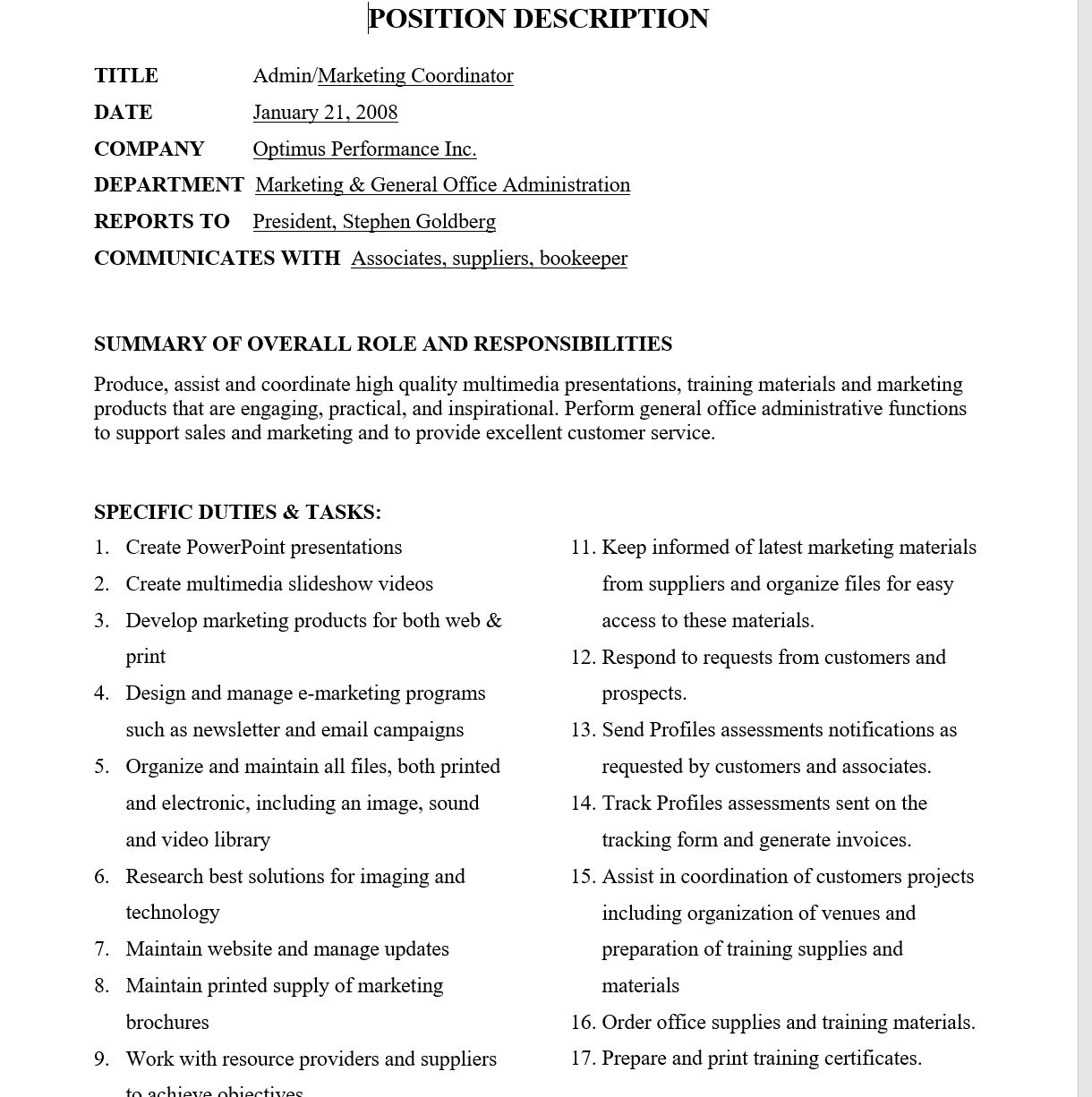 POSITION DESCRIPTION

TITLE Admin/Marketing Coordinator

DATE January 21, 2008

COMPANY Optimus Performance Inc.

DEPARTMENT Marketing & General Office Administration

REPORTS TO President, Stephen Goldberg

COMMUNICATES WITH Associates, suppliers, bookeeper

SUMMARY OF OVERALL ROLE AND RESPONSIBILITIES

Produce, assist and coordinate high quality multimedia presentations, training materials and marketing products that are engaging, practical, and inspirational. Perform general office administrative functions to support sales and marketing and to provide excellent customer service.

SPECIFIC DUTIES & TASKS:

1. Create PowerPoint presentations
2. Create multimedia slideshow videos
3. Develop marketing products for both web & print
4. Design and manage e-marketing programs such as newsletter and email campaigns
5. Organize and maintain all files, both printed and electronic, including an image, sound and video library
6. Research best solutions for imaging and technology
7. Maintain website and manage updates
8. Maintain printed supply of marketing brochures
9. Work with resource providers and suppliers to achieve objectives

11. Keep informed of latest marketing materials from suppliers and organize files for easy access to these materials.
12. Respond to requests from customers and prospects.
13. Send Profiles assessments notifications as requested by customers and associates.
14. Track Profiles assessments sent on the tracking form and generate invoices.
15. Assist in coordination of customers projects including organization of venues and preparation of training supplies and materials
16. Order office supplies and training materials.
17. Prepare and print training certificates.